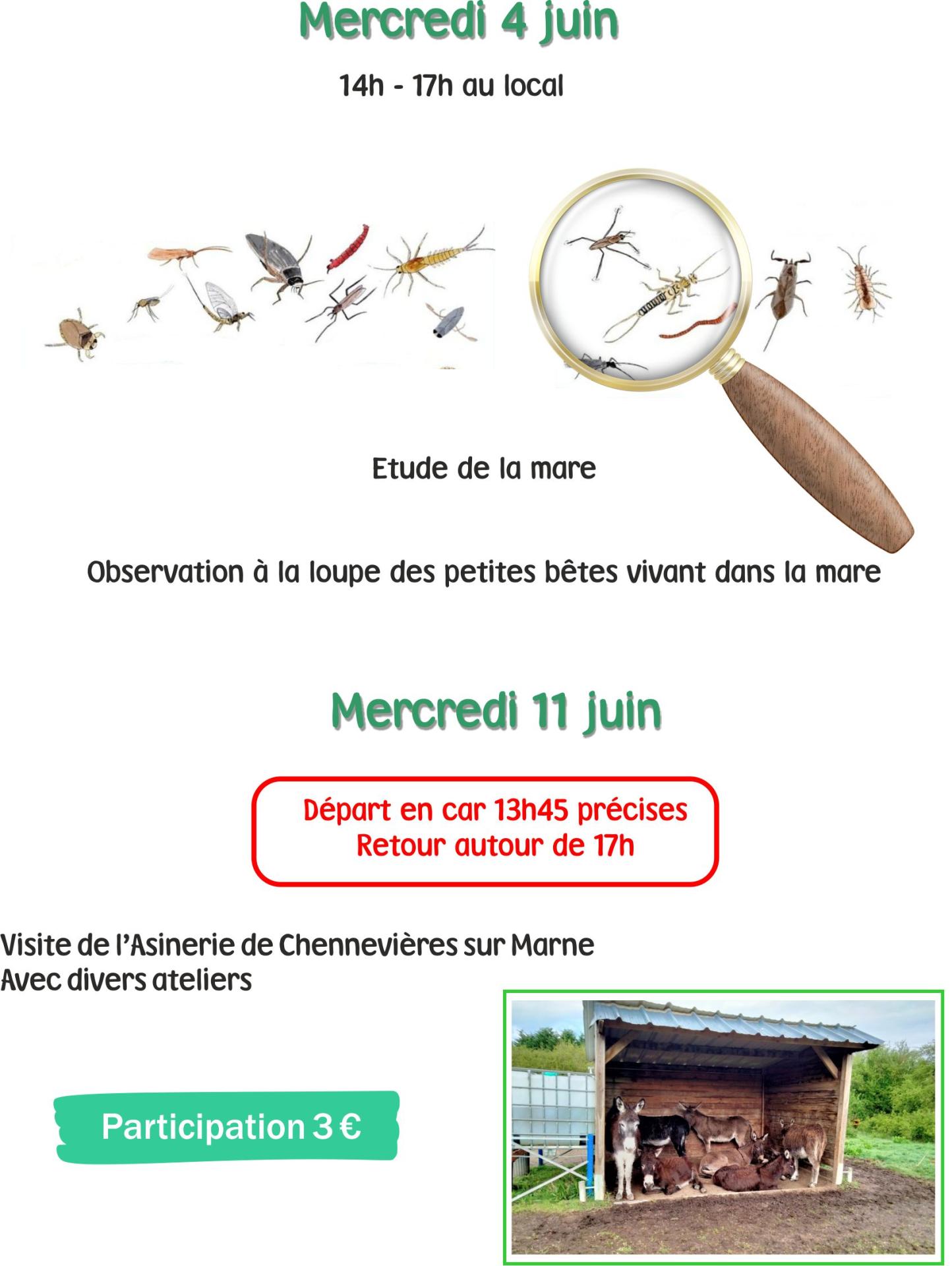 Mercredi 4 juin

14h - 17h au local

Etude de la mare

Observation à la loupe des petites bêtes vivant dans la mare

Mercredi 11 juin

Départ en car 13h45 précises
Retour autour de 17h

Visite de l'Asinerie de Chennevières sur Marne
Avec divers ateliers

Participation 3 €